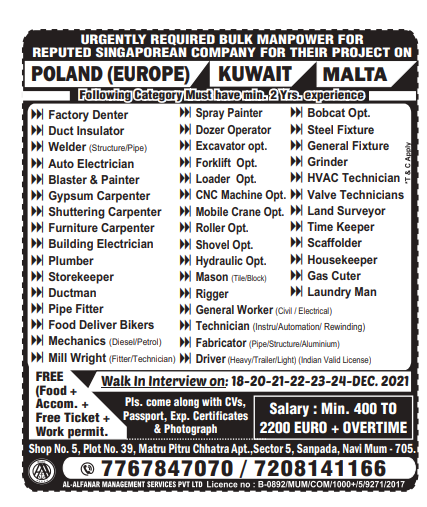 URGENTLY REQUIRED BULK MANPOWER FOR REPUTED SINGAPOREAN COMPANY FOR THEIR PROJECT ON

POLAND (EUROPE) KUWAIT MALTA

Following Category Must have min. 2 Yrs. experience

Factory Denter
Duct Insulator
Welder (Structure/Pipe)
Auto Electrician
Blaster & Painter
Gypsum Carpenter
Shuttering Carpenter
Furniture Carpenter
Building Electrician
Plumber
Storekeeper
Ductman
Pipe Fitter
Food Deliver Bikers
Mechanics (Diesel/Petrol)
Mill Wright (Fitter/Technician)

Spray Painter
Dozer Operator
Excavator opt.
Forklift Opt.
Loader Opt.
CNC Machine Opt.
Mobile Crane Opt.
Roller Opt.
Shovel Opt.
Hydraulic Opt.
Mason (Tile/Block)
Rigger
General Worker (Civil / Electrical)
Technician (Instru/Automation/ Rewinding)
Fabricator (Pipe/Structure/Aluminium)
Driver (Heavy/Trailer/Light) (Indian Valid License)

Bobcat Opt.
Steel Fixture
General Fixture
Grinder
HVAC Technician
Valve Technicians
Land Surveyor
Time Keeper
Scaffolder
Housekeeper
Gas Cuter
Laundry Man

*T & C Apply

FREE (Food + Accom. + Free Ticket + Work permit.

Walk In Interview on: 18-20-21-22-23-24-DEC. 2021

Pls. come along with CVs, Passport, Exp. Certificates & Photograph

Salary : Min. 400 TO 2200 EURO + OVERTIME

Shop No. 5, Plot No. 39, Matru Pitru Chhatra Apt.,Sector 5, Sanpada, Navi Mum - 705.

7767847070 / 7208141166

AL-ALFANAR MANAGEMENT SERVICES PVT LTD Licence no : B-0892/MUM/COM/1000+/5/9271/2017